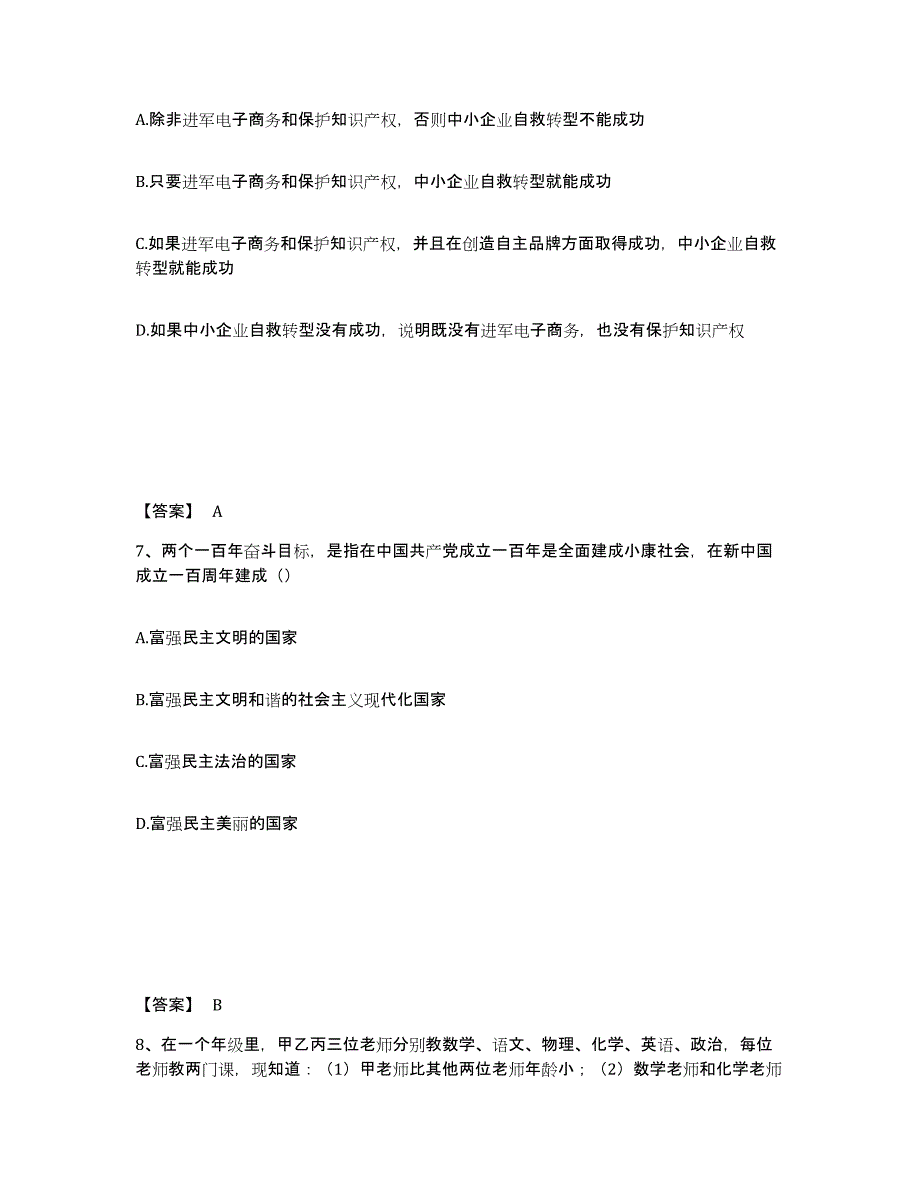 A.除非进军电子商务和保护知识产权，否则中小企业自救转型不能成功

B.只要进军电子商务和保护知识产权，中小企业自救转型就能成功

C.如果进军电子商务和保护知识产权，并且在创造自主品牌方面取得成功，中小企业自救转型就能成功

D.如果中小企业自救转型没有成功，说明既没有进军电子商务，也没有保护知识产权

【答案】 A

7、两个一百年奋斗目标，是指在中国共产党成立一百年是全面建成小康社会，在新中国成立一百周年建成（）

A.富强民主文明的国家

B.富强民主文明和谐的社会主义现代化国家

C.富强民主法治的国家

D.富强民主美丽的国家

【答案】 B

8、在一个年级里，甲乙丙三位老师分别教数学、语文、物理、化学、英语、政治，每位老师教两门课，现知道：（1）甲老师比其他两位老师年龄小；（2）数学老师和化学老师